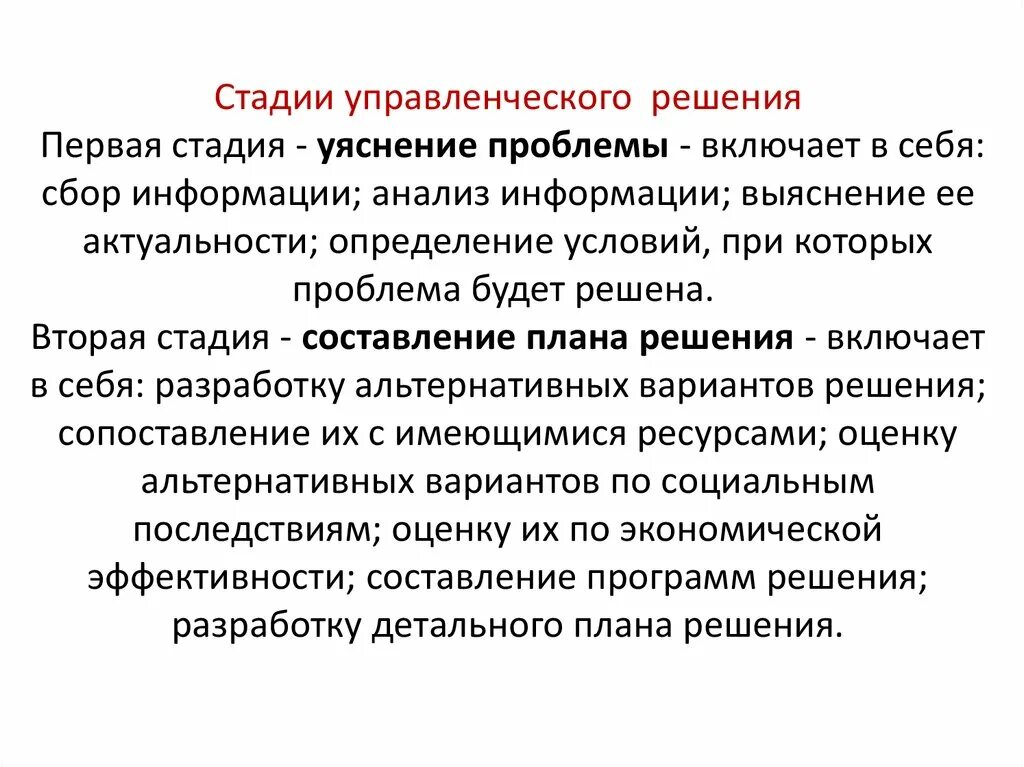 Стадии управленческого решения

Первая стадия - уяснение проблемы - включает в себя: сбор информации; анализ информации; выяснение ее актуальности; определение условий, при которых проблема будет решена.

Вторая стадия - составление плана решения - включает в себя: разработку альтернативных вариантов решения; сопоставление их с имеющимися ресурсами; оценку альтернативных вариантов по социальным последствиям; оценку их по экономической эффективности; составление программ решения; разработку детального плана решения.